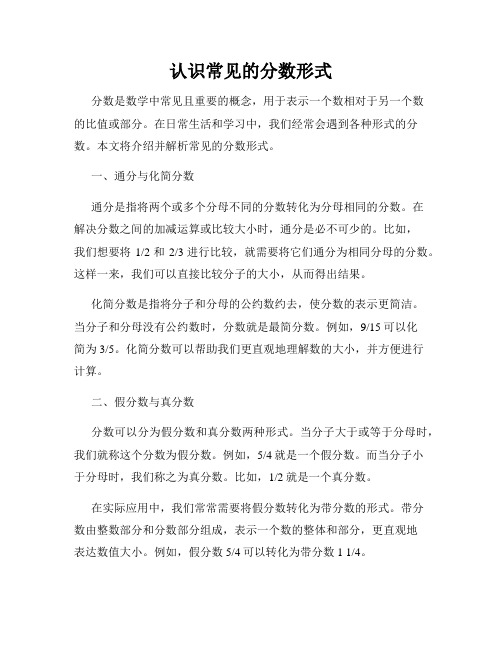 认识常见的分数形式

分数是数学中常见且重要的概念，用于表示一个数相对于另一个数的比值或部分。在日常生活和学习中，我们经常会遇到各种形式的分数。本文将介绍并解析常见的分数形式。

一、通分与化简分数

通分是指将两个或多个分母不同的分数转化为分母相同的分数。在解决分数之间的加减运算或比较大小时，通分是必不可少的。比如，我们想要将 1/2 和 2/3 进行比较，就需要将它们通分为相同分母的分数。这样一来，我们可以直接比较分子的大小，从而得出结果。

化简分数是指将分子和分母的公约数约去，使分数的表示更简洁。当分子和分母没有公约数时，分数就是最简分数。例如，9/15 可以化简为 3/5。化简分数可以帮助我们更直观地理解数的大小，并方便进行计算。

二、假分数与真分数

分数可以分为假分数和真分数两种形式。当分子大于或等于分母时，我们就称这个分数为假分数。例如，5/4 就是一个假分数。而当分子小于分母时，我们称之为真分数。比如，1/2 就是一个真分数。

在实际应用中，我们常常需要将假分数转化为带分数的形式。带分数由整数部分和分数部分组成，表示一个数的整体和部分，更直观地表达数值大小。例如，假分数 5/4 可以转化为带分数 1 1/4。